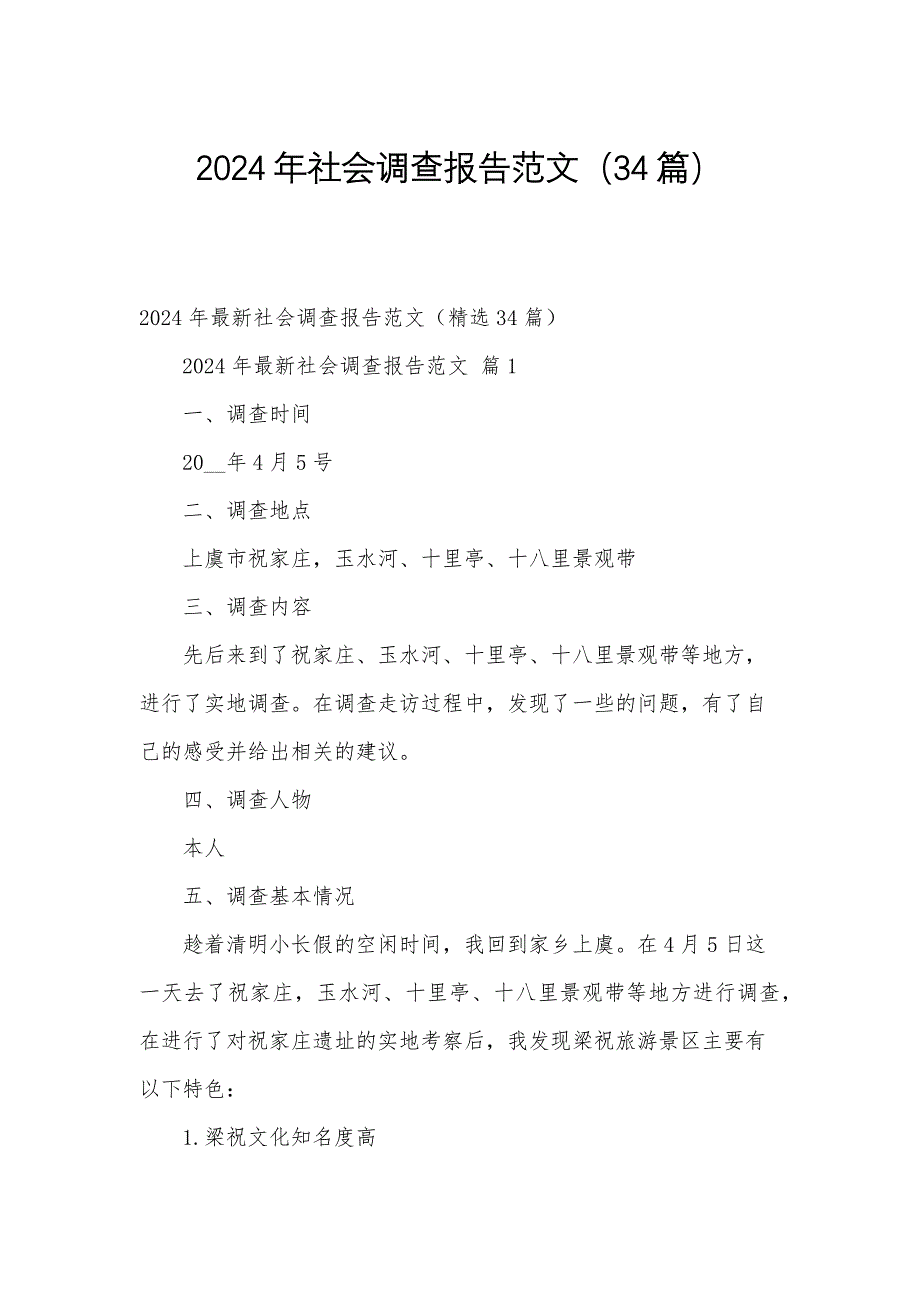 2024年社会调查报告范文（34篇）

2024年最新社会调查报告范文（精选34篇）

2024年最新社会调查报告范文 篇1

一、调查时间

20__年4月5号

二、调查地点

上虞市祝家庄，玉水河、十里亭、十八里景观带

三、调查内容

先后来到了祝家庄、玉水河、十里亭、十八里景观带等地方，进行了实地调查。在调查走访过程中，发现了一些的问题，有了自己的感受并给出相关的建议。

四、调查人物

本人

五、调查基本情况

趁着清明小长假的空闲时间，我回到家乡上虞。在4月5日这一天去了祝家庄，玉水河、十里亭、十八里景观带等地方进行调查，在进行了对祝家庄遗址的实地考察后，我发现梁祝旅游景区主要有以下特色：

1.梁祝文化知名度高